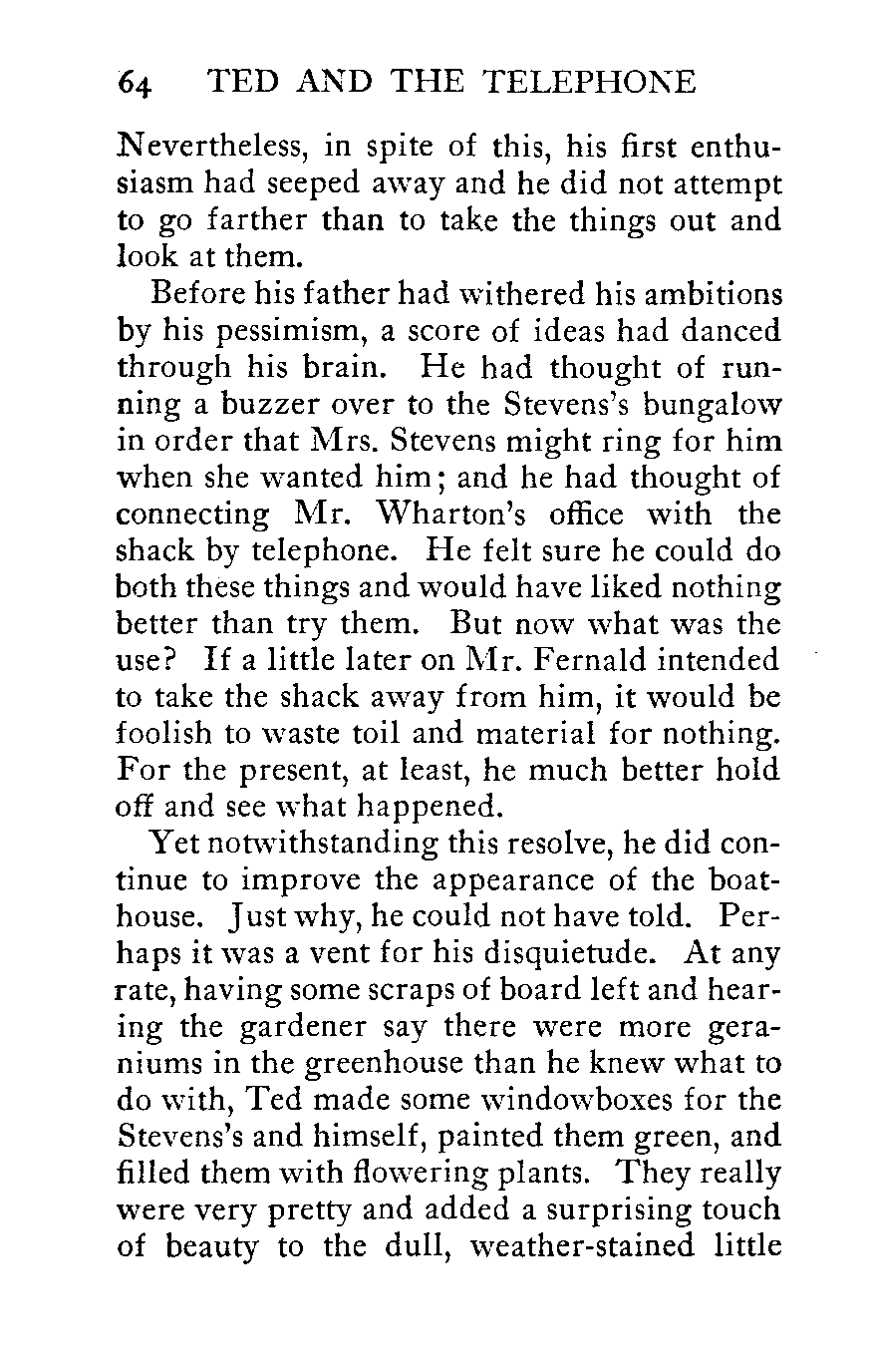 64 TED AND THE TELEPHONE

Nevertheless, in spite of this, his first enthusiasm had seeped away and he did not attempt to go farther than to take the things out and look at them.

Before his father had withered his ambitions by his pessimism, a score of ideas had danced through his brain. He had thought of running a buzzer over to the Stevens's bungalow in order that Mrs. Stevens might ring for him when she wanted him; and he had thought of connecting Mr. Wharton's office with the shack by telephone. He felt sure he could do both these things and would have liked nothing better than try them. But now what was the use? If a little later on Mr. Fernald intended to take the shack away from him, it would be foolish to waste toil and material for nothing. For the present, at least, he much better hold off and see what happened.

Yet notwithstanding this resolve, he did continue to improve the appearance of the boathouse. Just why, he could not have told. Perhaps it was a vent for his disquietude. At any rate, having some scraps of board left and hearing the gardener say there were more geraniums in the greenhouse than he knew what to do with, Ted made some windowboxes for the Stevens's and himself, painted them green, and filled them with flowering plants. They really were very pretty and added a surprising touch of beauty to the dull, weather-stained little